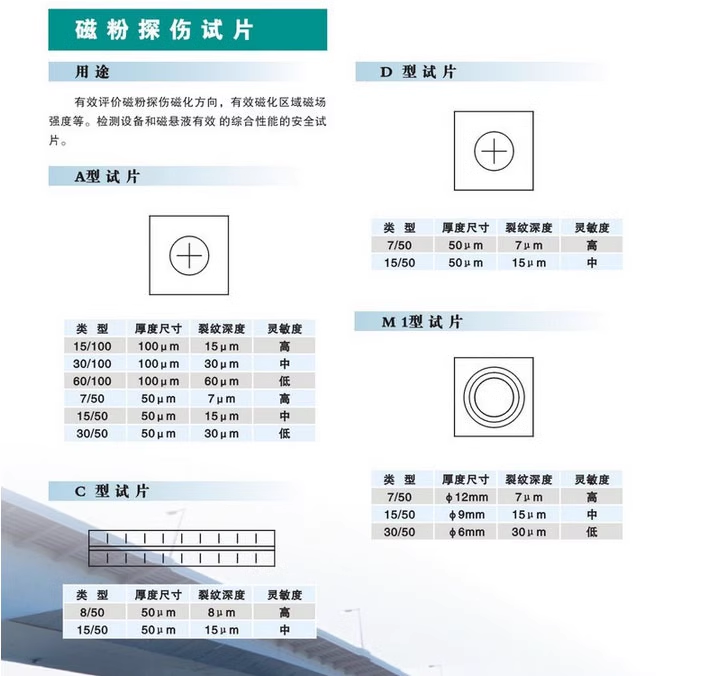 磁粉探伤试片

用途

有效评价磁粉探伤磁化方向，有效磁化区域磁场强度等。检测设备和磁悬液有效 的综合性能的安全试片。

A型试片

| 类 型 | 厚度尺寸 | 裂纹深度 | 灵敏度 |
|---|---|---|---|
| 15/100 | 100μm | 15μm | 高 |
| 30/100 | 100μm | 30μm | 中 |
| 60/100 | 100μm | 60μm | 低 |
| 7/50 | 50μm | 7μm | 高 |
| 15/50 | 50μm | 15μm | 中 |
| 30/50 | 50μm | 30μm | 低 |

C 型试片

| 类 型 | 厚度尺寸 | 裂纹深度 | 灵敏度 |
|---|---|---|---|
| 8/50 | 50μm | 8μm | 高 |
| 15/50 | 50μm | 15μm | 中 |

D 型试片

| 类 型 | 厚度尺寸 | 裂纹深度 | 灵敏度 |
|---|---|---|---|
| 7/50 | 50μm | 7μm | 高 |
| 15/50 | 50μm | 15μm | 中 |

M 1型试片

| 类 型 | 厚度尺寸 | 裂纹深度 | 灵敏度 |
|---|---|---|---|
| 7/50 | φ12mm | 7μm | 高 |
| 15/50 | φ9mm | 15μm | 中 |
| 30/50 | φ6mm | 30μm | 低 |